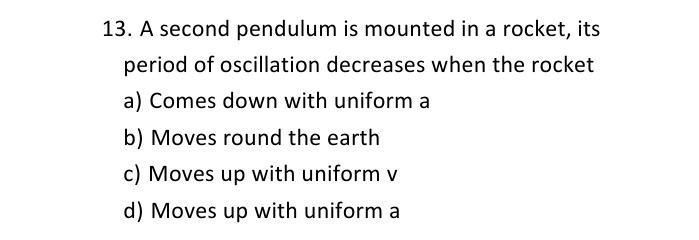 13. A second pendulum is mounted in a rocket, its period of oscillation decreases when the rocket

a) Comes down with uniform a

b) Moves round the earth

c) Moves up with uniform v

d) Moves up with uniform a